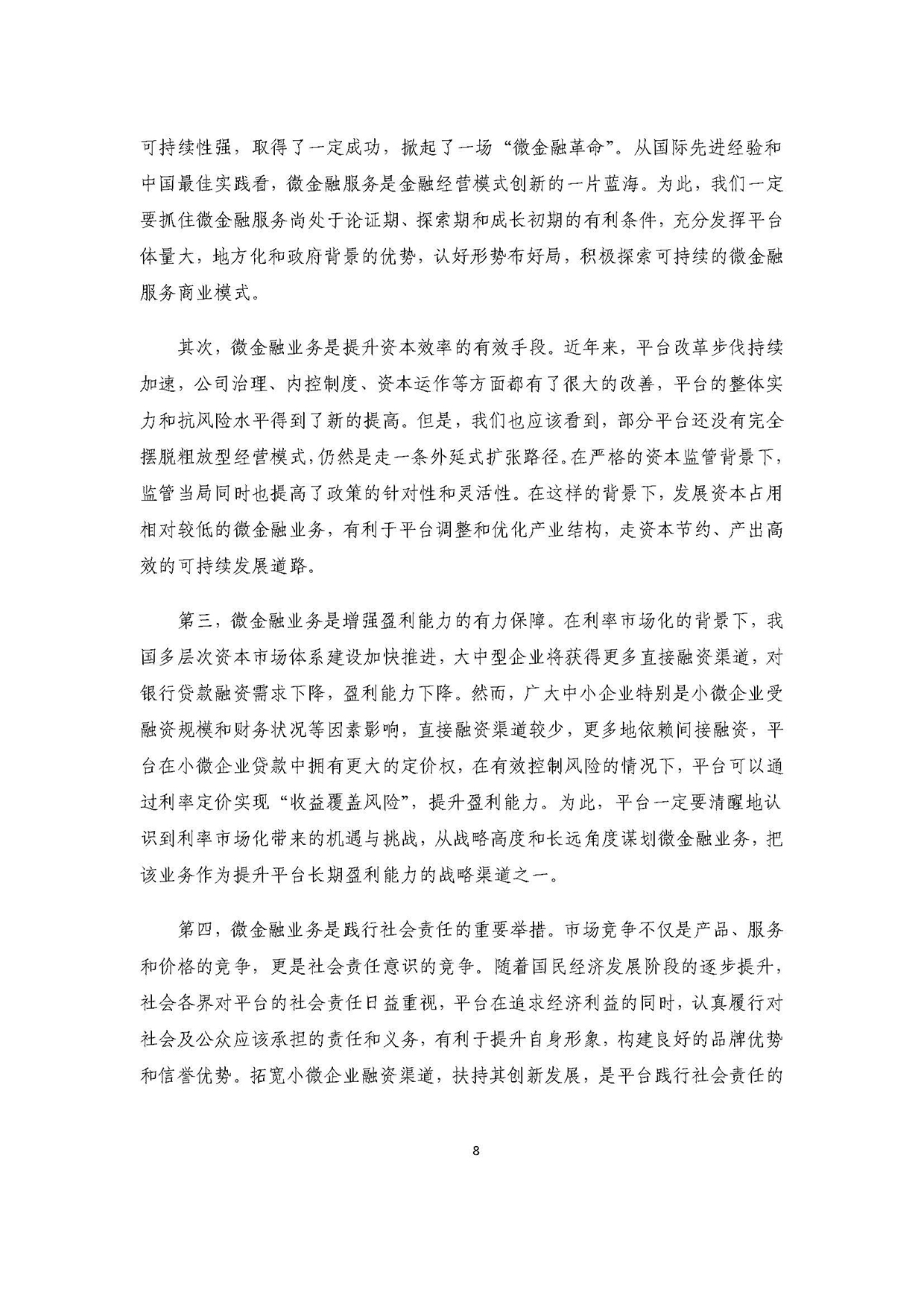 可持续性强，取得了一定成功，掀起了一场“微金融革命”。从国际先进经验和中国最佳实践看，微金融服务是金融经营模式创新的一片蓝海。为此，我们一定要抓住微金融服务尚处于论证期、探索期和成长初期的有利条件，充分发挥平台体量大，地方化和政府背景的优势，认好形势布好局，积极探索可持续的微金融服务商业模式。

其次，微金融业务是提升资本效率的有效手段。近年来，平台改革步伐持续加速，公司治理、内控制度、资本运作等方面都有了很大的改善，平台的整体实力和抗风险水平得到了新的提高。但是，我们也应该看到，部分平台还没有完全摆脱粗放型经营模式，仍然是走一条外延式扩张路径。在严格的资本监管背景下，监管当局同时也提高了政策的针对性和灵活性。在这样的背景下，发展资本占用相对较低的微金融业务，有利于平台调整和优化产业结构，走资本节约、产出高效的可持续发展道路。

第三，微金融业务是增强盈利能力的有力保障。在利率市场化的背景下，我国多层次资本市场体系建设加快推进，大中型企业将获得更多直接融资渠道，对银行贷款融资需求下降，盈利能力下降。然而，广大中小企业特别是小微企业受融资规模和财务状况等因素影响，直接融资渠道较少，更多地依赖间接融资，平台在小微企业贷款中拥有更大的定价权，在有效控制风险的情况下，平台可以通过利率定价实现“收益覆盖风险”，提升盈利能力。为此，平台一定要清醒地认识到利率市场化带来的机遇与挑战，从战略高度和长远角度谋划微金融业务，把该业务作为提升平台长期盈利能力的战略渠道之一。

第四，微金融业务是践行社会责任的重要举措。市场竞争不仅是产品、服务和价格的竞争，更是社会责任意识的竞争。随着国民经济发展阶段的逐步提升，社会各界对平台的社会责任日益重视，平台在追求经济利益的同时，认真履行对社会及公众应该承担的责任和义务，有利于提升自身形象，构建良好的品牌优势和信誉优势。拓宽小微企业融资渠道，扶持其创新发展，是平台践行社会责任的

8